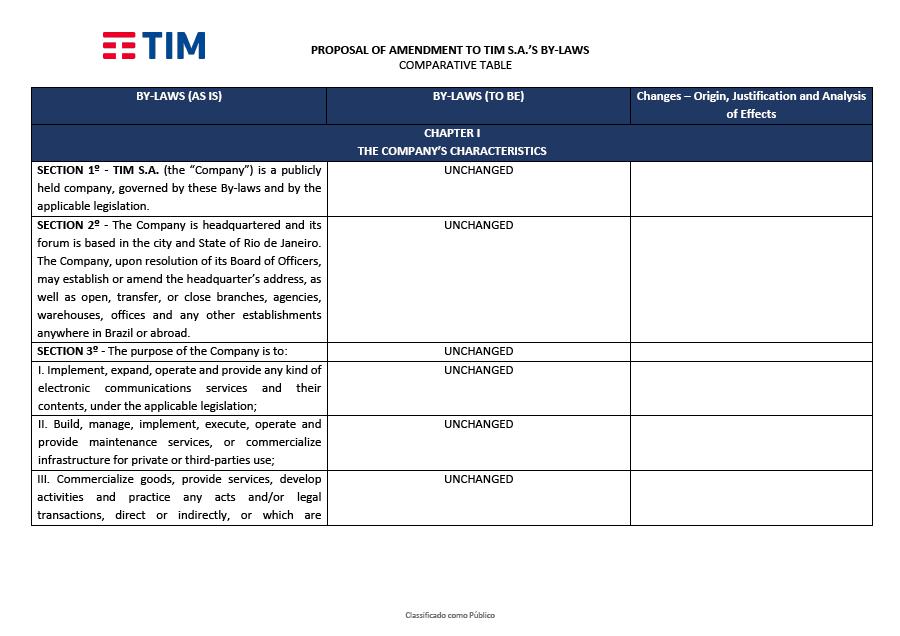 TIM

PROPOSAL OF AMENDMENT TO TIM S.A.'S BY-LAWS
COMPARATIVE TABLE

| BY-LAWS (AS IS) | BY-LAWS (TO BE) | Changes – Origin, Justification and Analysis of Effects |
|---|---|---|
| CHAPTER I THE COMPANY'S CHARACTERISTICS | | |
| SECTION 1º - TIM S.A. (the "Company") is a publicly held company, governed by these By-laws and by the applicable legislation. | UNCHANGED | |
| SECTION 2º - The Company is headquartered and its forum is based in the city and State of Rio de Janeiro. The Company, upon resolution of its Board of Officers, may establish or amend the headquarter's address, as well as open, transfer, or close branches, agencies, warehouses, offices and any other establishments anywhere in Brazil or abroad. | UNCHANGED | |
| SECTION 3º - The purpose of the Company is to: | UNCHANGED | |
| I. Implement, expand, operate and provide any kind of electronic communications services and their contents, under the applicable legislation; | UNCHANGED | |
| II. Build, manage, implement, execute, operate and provide maintenance services, or commercialize infrastructure for private or third-parties use; | UNCHANGED | |
| III. Commercialize goods, provide services, develop activities and practice any acts and/or legal transactions, direct or indirectly, or which are | UNCHANGED | |

Classificado como Público